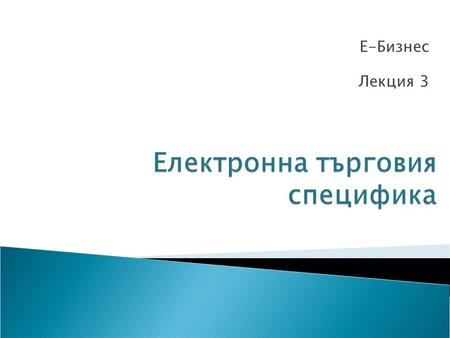 Е-Бизнес

Лекция 3

Електронна търговия специфика